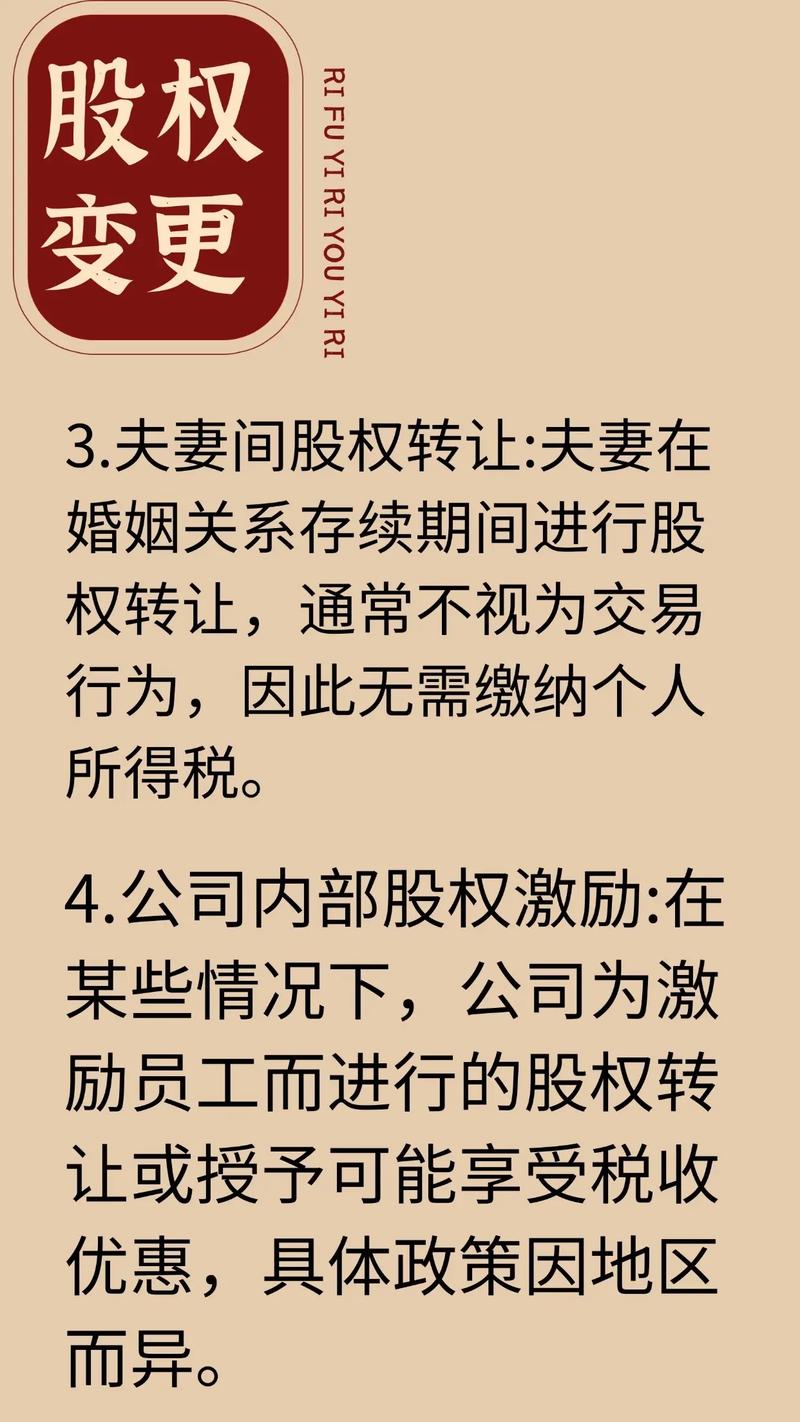 股权变更

RI FU YI RI YOU YI RI

3.夫妻间股权转让:夫妻在婚姻关系存续期间进行股权转让，通常不视为交易行为，因此无需缴纳个人所得税。

4.公司内部股权激励:在某些情况下，公司为激励员工而进行的股权转让或授予可能享受税收优惠，具体政策因地区而异。